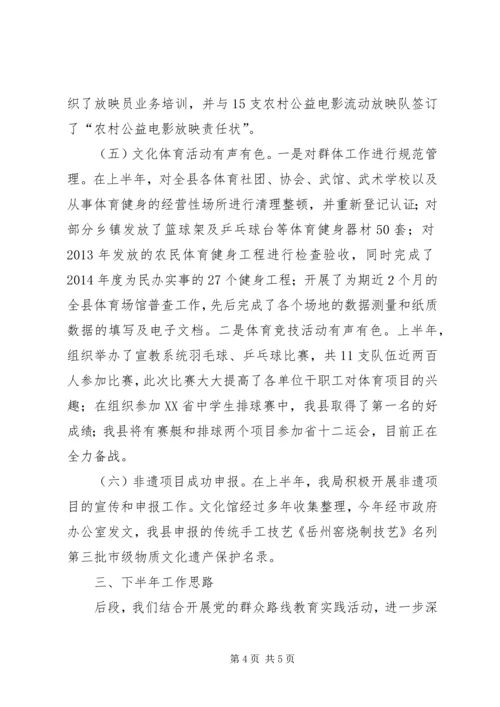 织了放映员业务培训，并与15支农村公益电影流动放映队签订了“农村公益电影放映责任状”。

（五）文化体育活动有声有色。一是对群体工作进行规范管理。在上半年，对全县各体育社团、协会、武馆、武术学校以及从事体育健身的经营性场所进行清理整顿，并重新登记认证；对部分乡镇发放了篮球架及乒乓球台等体育健身器材50套；对2013年发放的农民体育健身工程进行检查验收，同时完成了2014年度为民办实事的27个健身工程；开展了为期近2个月的全县体育场馆普查工作，先后完成了各个场地的数据测量和纸质数据的填写及电子文档。二是体育竞技活动有声有色。上半年，组织举办了宣教系统羽毛球、乒乓球比赛，共11支队伍近两百人参加比赛，此次比赛大大提高了各单位干职工对体育项目的兴趣；在组织参加XX省中学生排球赛中，我县取得了第一名的好成绩；我县将有赛艇和排球两个项目参加省十二运会，目前正在全力备战。

（六）非遗项目成功申报。在上半年，我局积极开展非遗项目的宣传和申报工作。文化馆经过多年收集整理，今年经市政府办公室发文，我县申报的传统手工技艺《岳州窑烧制技艺》名列第三批市级物质文化遗产保护名录。

三、下半年工作思路

后段，我们结合开展党的群众路线教育实践活动，进一步深

第4页 共5页